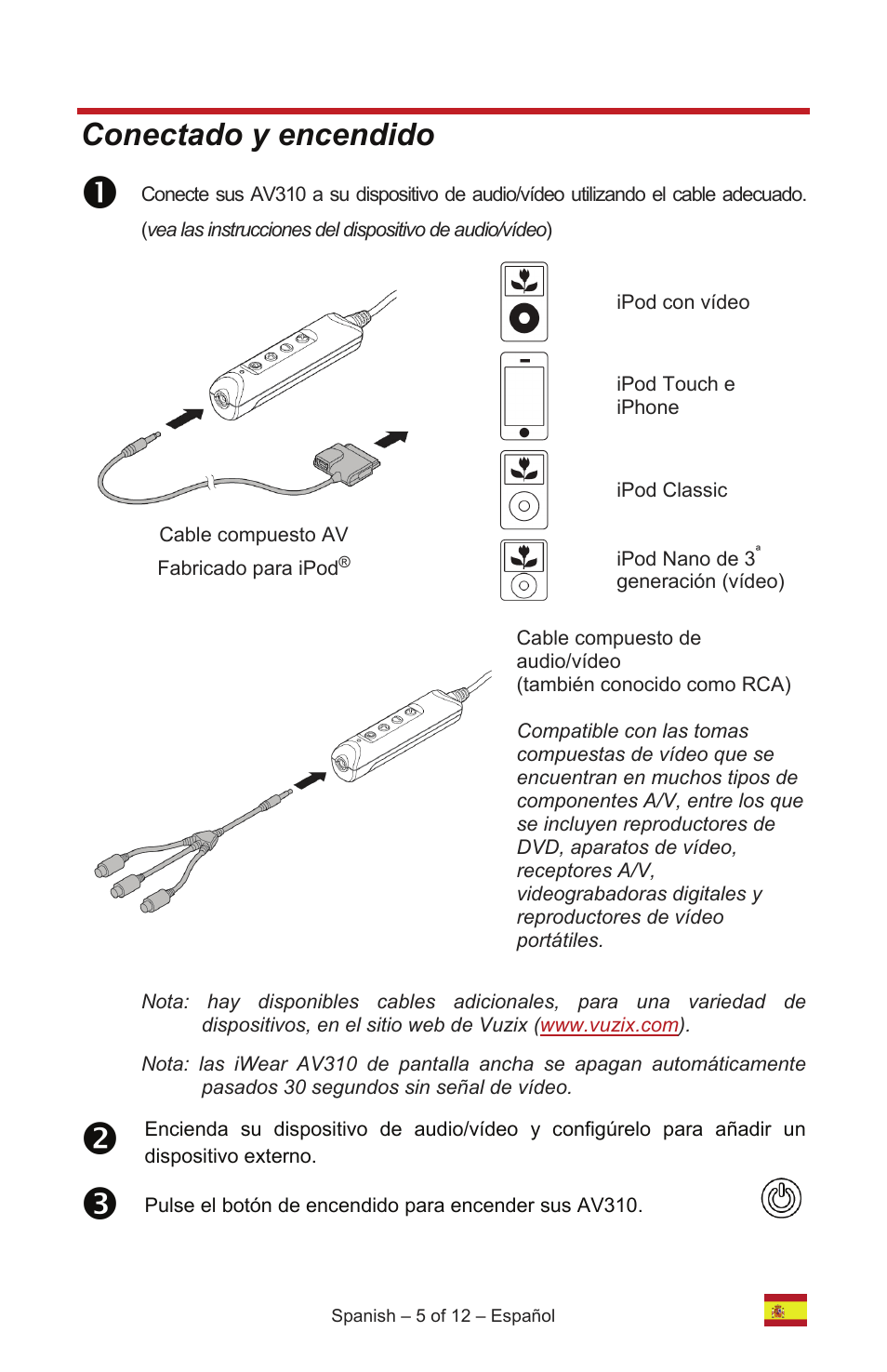 Conectado y encendido

❶ Conecte sus AV310 a su dispositivo de audio/vídeo utilizando el cable adecuado. (vea las instrucciones del dispositivo de audio/vídeo)

Cable compuesto AV
Fabricado para iPod®

iPod con vídeo

iPod Touch e iPhone

iPod Classic

iPod Nano de 3ª generación (vídeo)

Cable compuesto de audio/vídeo
(también conocido como RCA)

Compatible con las tomas compuestas de vídeo que se encuentran en muchos tipos de componentes A/V, entre los que se incluyen reproductores de DVD, aparatos de vídeo, receptores A/V, videograbadoras digitales y reproductores de vídeo portátiles.

Nota: hay disponibles cables adicionales, para una variedad de dispositivos, en el sitio web de Vuzix (www.vuzix.com).

Nota: las iWear AV310 de pantalla ancha se apagan automáticamente pasados 30 segundos sin señal de vídeo.

❷ Encienda su dispositivo de audio/vídeo y configúrelo para añadir un dispositivo externo.

❸ Pulse el botón de encendido para encender sus AV310.

Spanish – 5 of 12 – Español